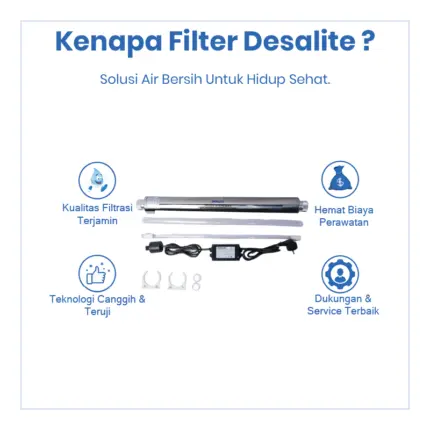 Kenapa Filter Desalite ?

Solusi Air Bersih Untuk Hidup Sehat.

Kualitas Filtrasi
Terjamin

Teknologi Canggih &
Teruji

Hemat Biaya
Perawatan

Dukungan &
Service Terbaik